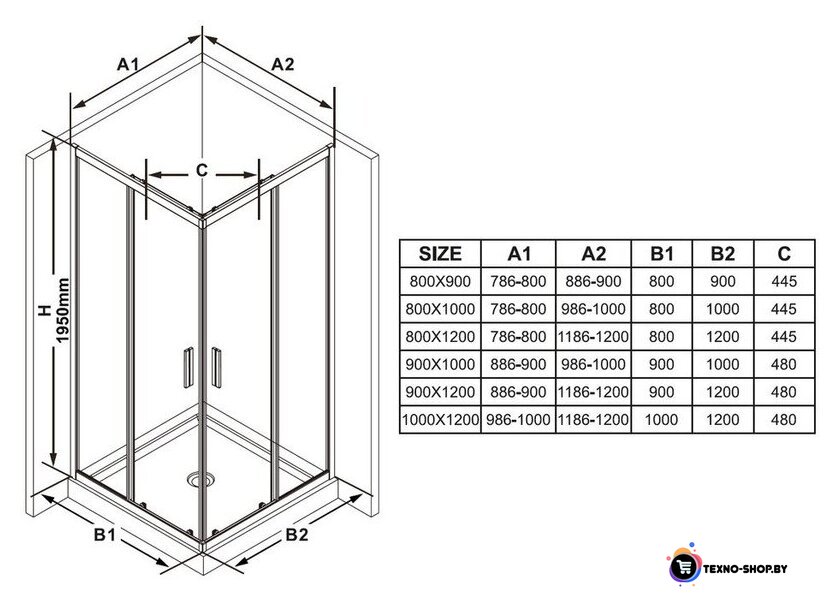 A1

A2

C

H
1950mm

B1

B2

| SIZE | A1 | A2 | B1 | B2 | C |
|---|---|---|---|---|---|
| 800X900 | 786-800 | 886-900 | 800 | 900 | 445 |
| 800X1000 | 786-800 | 986-1000 | 800 | 1000 | 445 |
| 800X1200 | 786-800 | 1186-1200 | 800 | 1200 | 445 |
| 900X1000 | 886-900 | 986-1000 | 900 | 1000 | 480 |
| 900X1200 | 886-900 | 1186-1200 | 900 | 1200 | 480 |
| 1000X1200 | 986-1000 | 1186-1200 | 1000 | 1200 | 480 |

TEXNO-SHOP.BY